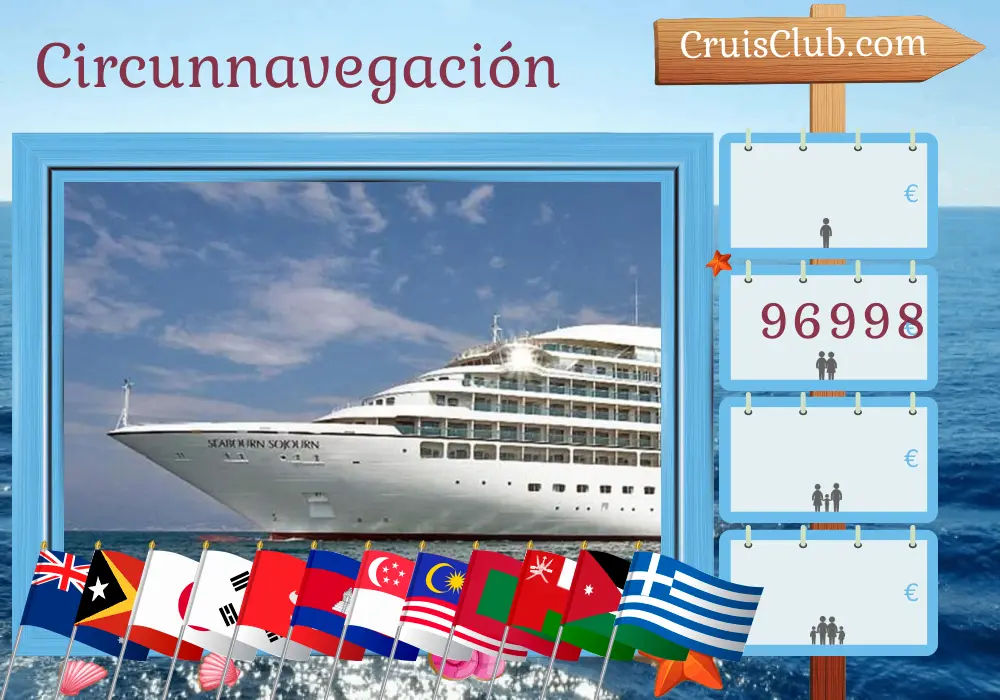 Circunnavegación

CruisClub.com

SEABOURN SOJOURN

€

96998 €

€

€